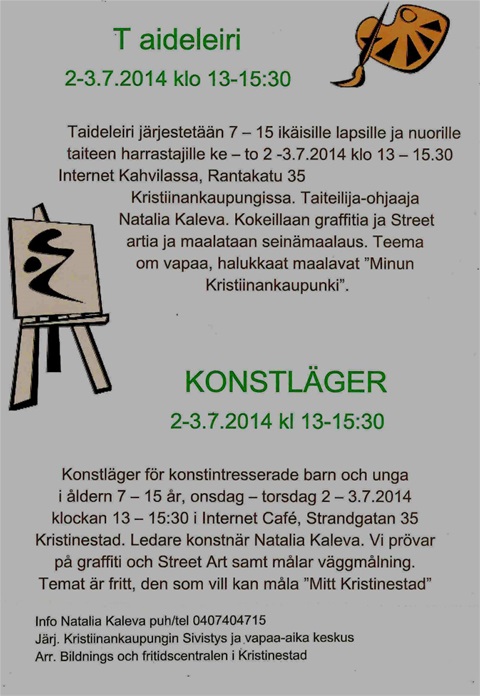 T aideleiri

2-3.7.2014 klo 13-15:30

Taideleiri järjestetään 7 – 15 ikäisille lapsille ja nuorille taiteen harrastajille ke – to 2 -3.7.2014 klo 13 – 15.30 Internet Kahvilassa, Rantakatu 35 Kristiinankaupungissa. Taiteilija-ohjaaja Natalia Kaleva. Kokeillaan graffitia ja Street artia ja maalataan seinämaalaus. Teema om vapaa, halukkaat maalavat ”Minun Kristiinankaupunki”.

KONSTLÄGER

2-3.7.2014 kl 13-15:30

Konstläger för konstintresserade barn och unga i åldern 7 – 15 år, onsdag – torsdag 2 – 3.7.2014 klockan 13 – 15:30 i Internet Café, Strandgatan 35 Kristinestad. Ledare konstnär Natalia Kaleva. Vi prövar på graffiti och Street Art samt målar väggmålning. Temat är fritt, den som vill kan måla ”Mitt Kristinestad”

Info Natalia Kaleva puh/tel 0407404715
Järj. Kristiinankaupungin Sivistys ja vapaa-aika keskus
Arr. Bildnings och fritidscentralen i Kristinestad